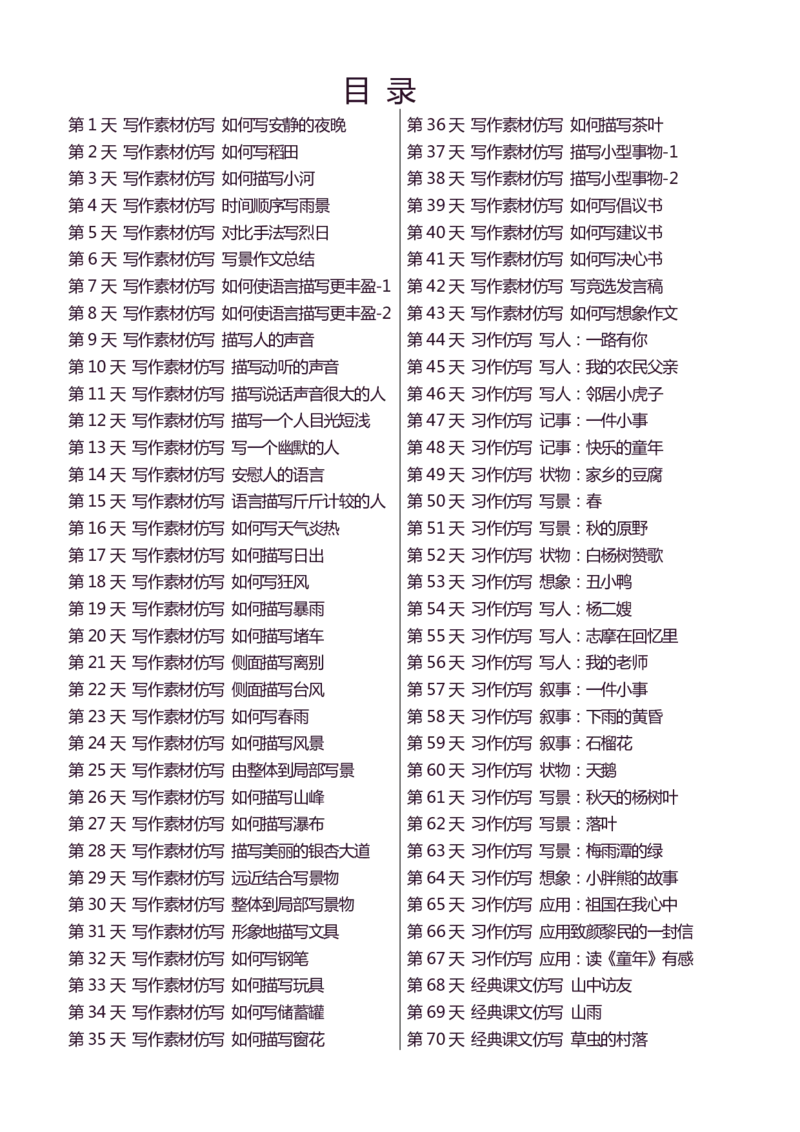 目 录

第 1 天 写作素材仿写 如何写安静的夜晚
第 2 天 写作素材仿写 如何写稻田
第 3 天 写作素材仿写 如何描写小河
第 4 天 写作素材仿写 时间顺序写雨景
第 5 天 写作素材仿写 对比手法写烈日
第 6 天 写作素材仿写 写景作文总结
第 7 天 写作素材仿写 如何使语言描写更丰盈-1
第 8 天 写作素材仿写 如何使语言描写更丰盈-2
第 9 天 写作素材仿写 描写人的声音
第 10 天 写作素材仿写 描写动听的声音
第 11 天 写作素材仿写 描写说话声音很大的人
第 12 天 写作素材仿写 描写一个人目光短浅
第 13 天 写作素材仿写 写一个幽默的人
第 14 天 写作素材仿写 安慰人的语言
第 15 天 写作素材仿写 语言描写斤斤计较的人
第 16 天 写作素材仿写 如何写天气炎热
第 17 天 写作素材仿写 如何描写日出
第 18 天 写作素材仿写 如何写狂风
第 19 天 写作素材仿写 如何描写暴雨
第 20 天 写作素材仿写 如何描写堵车
第 21 天 写作素材仿写 侧面描写离别
第 22 天 写作素材仿写 侧面描写台风
第 23 天 写作素材仿写 如何写春雨
第 24 天 写作素材仿写 如何描写风景
第 25 天 写作素材仿写 由整体到局部写景
第 26 天 写作素材仿写 如何描写山峰
第 27 天 写作素材仿写 如何描写瀑布
第 28 天 写作素材仿写 描写美丽的银杏大道
第 29 天 写作素材仿写 远近结合写景物
第 30 天 写作素材仿写 整体到局部写景物
第 31 天 写作素材仿写 形象地描写文具
第 32 天 写作素材仿写 如何写钢笔
第 33 天 写作素材仿写 如何描写玩具
第 34 天 写作素材仿写 如何写储蓄罐
第 35 天 写作素材仿写 如何描写窗花

第 36 天 写作素材仿写 如何描写茶叶
第 37 天 写作素材仿写 描写小型事物-1
第 38 天 写作素材仿写 描写小型事物-2
第 39 天 写作素材仿写 如何写倡议书
第 40 天 写作素材仿写 如何写建议书
第 41 天 写作素材仿写 如何写决心书
第 42 天 写作素材仿写 写竞选发言稿
第 43 天 写作素材仿写 如何写想象作文
第 44 天 习作仿写 写人：一路有你
第 45 天 习作仿写 写人：我的农民父亲
第 46 天 习作仿写 写人：邻居小虎子
第 47 天 习作仿写 记事：一件小事
第 48 天 习作仿写 记事：快乐的童年
第 49 天 习作仿写 状物：家乡的豆腐
第 50 天 习作仿写 写景：春
第 51 天 习作仿写 写景：秋的原野
第 52 天 习作仿写 状物：白杨树赞歌
第 53 天 习作仿写 想象：丑小鸭
第 54 天 习作仿写 写人：杨二嫂
第 55 天 习作仿写 写人：志摩在回忆里
第 56 天 习作仿写 写人：我的老师
第 57 天 习作仿写 叙事：一件小事
第 58 天 习作仿写 叙事：下雨的黄昏
第 59 天 习作仿写 叙事：石榴花
第 60 天 习作仿写 状物：天鹅
第 61 天 习作仿写 写景：秋天的杨树叶
第 62 天 习作仿写 写景：落叶
第 63 天 习作仿写 写景：梅雨潭的绿
第 64 天 习作仿写 想象：小胖熊的故事
第 65 天 习作仿写 应用：祖国在我心中
第 66 天 习作仿写 应用致颜黎民的一封信
第 67 天 习作仿写 应用：读《童年》有感
第 68 天 经典课文仿写 山中访友
第 69 天 经典课文仿写 山雨
第 70 天 经典课文仿写 草虫的村落